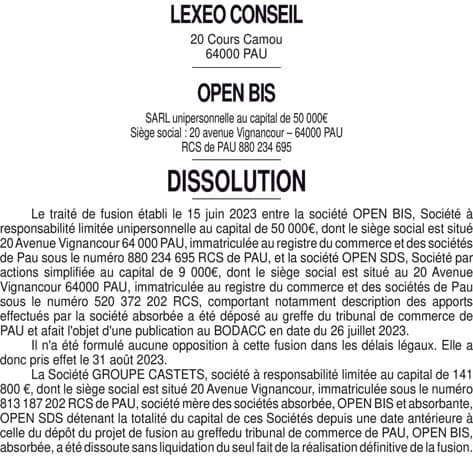 LEXEO CONSEIL

20 Cours Camou
64000 PAU

OPEN BIS

SARL unipersonnelle au capital de 50 000€
Siège social : 20 avenue Vignancour – 64000 PAU
RCS de PAU 880 234 695

DISSOLUTION

Le traité de fusion établi le 15 juin 2023 entre la société OPEN BIS, Société à responsabilité limitée unipersonnelle au capital de 50 000€, dont le siège social est situé 20 Avenue Vignancour 64 000 PAU, immatriculée au registre du commerce et des sociétés de Pau sous le numéro 880 234 695 RCS de PAU, et la société OPEN SDS, Société par actions simplifiée au capital de 9 000€, dont le siège social est situé au 20 Avenue Vignancour 64000 PAU, immatriculée au registre du commerce et des sociétés de Pau sous le numéro 520 372 202 RCS, comportant notamment description des apports effectués par la société absorbée a été déposé au greffe du tribunal de commerce de PAU et afait l'objet d'une publication au BODACC en date du 26 juillet 2023.

Il n'a été formulé aucune opposition à cette fusion dans les délais légaux. Elle a donc pris effet le 31 août 2023.

La Société GROUPE CASTETS, société à responsabilité limitée au capital de 141 800 €, dont le siège social est situé 20 Avenue Vignancour, immatriculée sous le numéro 813 187 202 RCS de PAU, société mère des sociétés absorbée, OPEN BIS et absorbante, OPEN SDS détenant la totalité du capital de ces Sociétés depuis une date antérieure à celle du dépôt du projet de fusion au greffedu tribunal de commerce de PAU, OPEN BIS, absorbée, a été dissoute sans liquidation du seul fait de la réalisation définitive de la fusion.